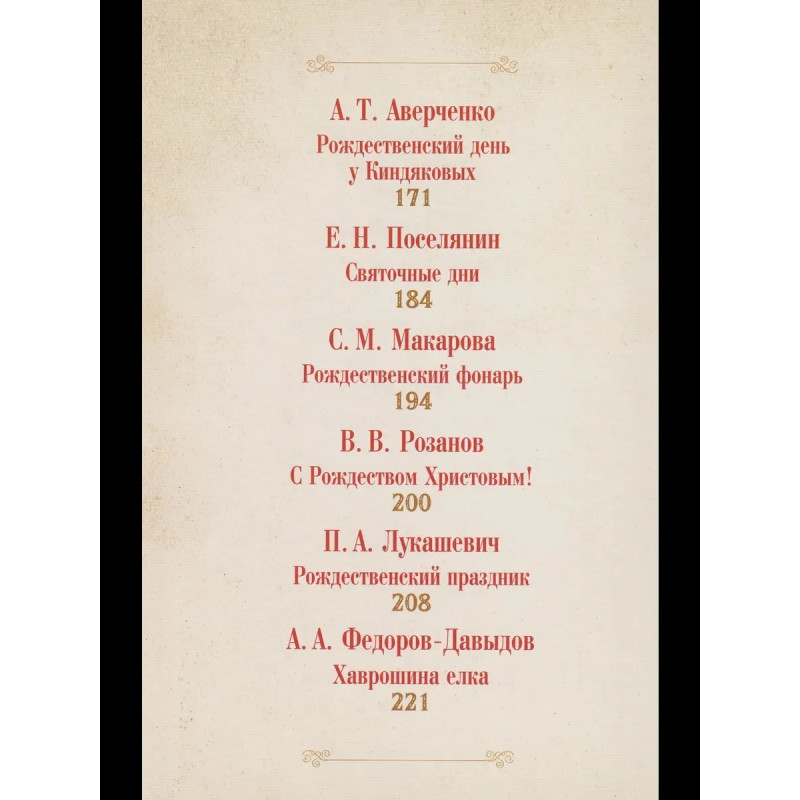 А. Т. Аверченко

Рождественский день
у Киндяковых

171

Е. Н. Поселянин

Святочные дни

184

С. М. Макарова

Рождественский фонарь

194

В. В. Розанов

С Рождеством Христовым!

200

П. А. Лукашевич

Рождественский праздник

208

А. А. Федоров-Давыдов

Хаврошина елка

221